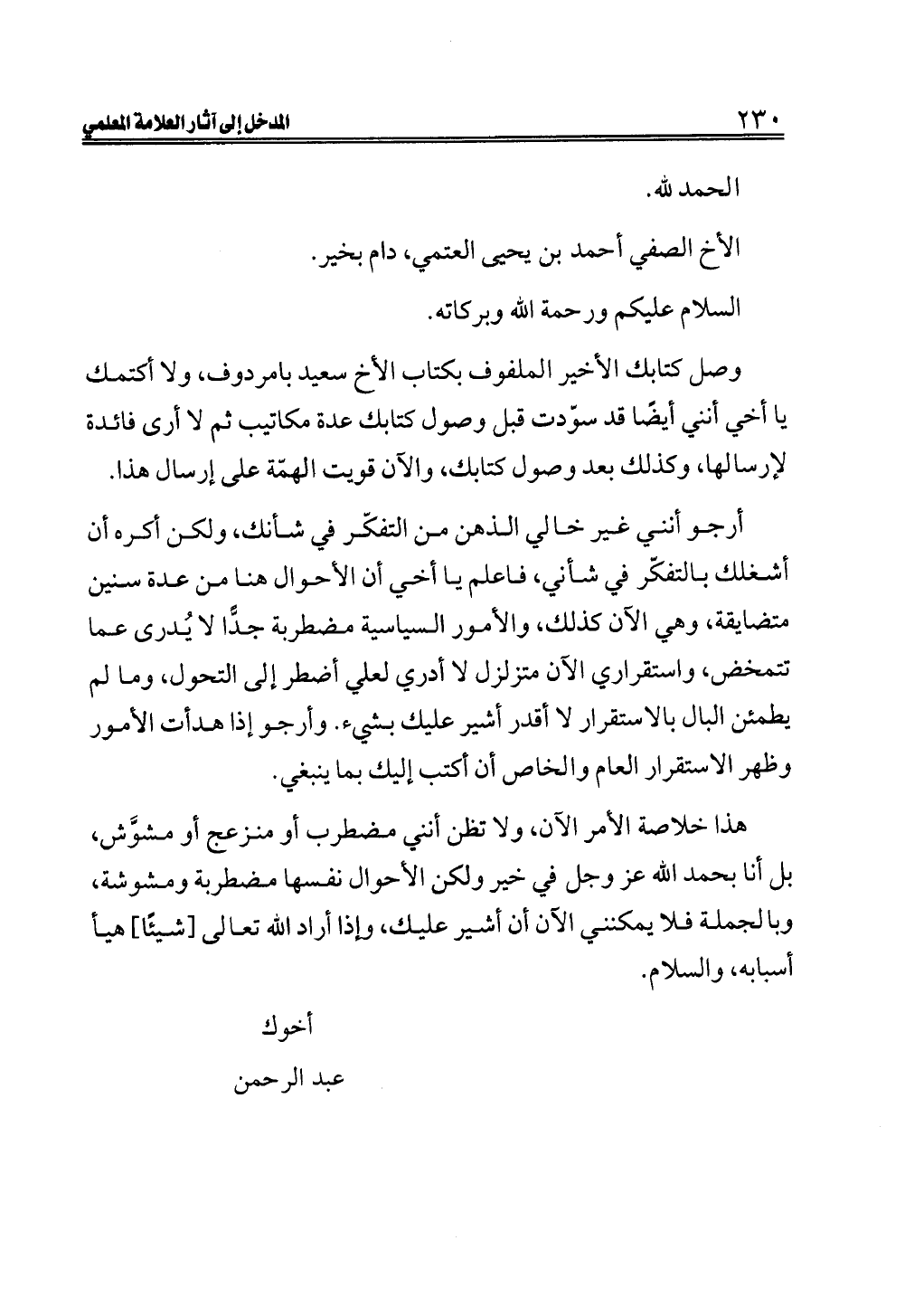 ٢٣٠ المدخل إلى آثار العلامة المعلمي

الحمد لله.

الأخ الصفي أحمد بن يحيى العتمي، دام بخير.

السلام عليكم ورحمة الله وبركاته.

وصل كتابك الأخير الملفوف بكتاب الأخ سعيد بامردوف، ولا أكتمك يا أخي أنني أيضًا قد سوّدت قبل وصول كتابك عدة مكاتيب ثم لا أرى فائدة لإرسالها، وكذلك بعد وصول كتابك، والآن قويت الهمّة على إرسال هذا.

أرجو أنني غير خالي الذهن من التفكّر في شأنك، ولكن أكره أن أشغلك بالتفكّر في شأني، فاعلم يا أخي أن الأحوال هنا من عدة سنين متضايقة، وهي الآن كذلك، والأمور السياسية مضطربة جدًّا لا يُدرى عما تتمخض، واستقراري الآن متزلزل لا أدري لعلي أضطر إلى التحول، وما لم يطمئن البال بالاستقرار لا أقدر أشير عليك بشيء. وأرجو إذا هدأت الأمور وظهر الاستقرار العام والخاص أن أكتب إليك بما ينبغي.

هذا خلاصة الأمر الآن، ولا تظن أنني مضطرب أو منزعج أو مشوَّش، بل أنا بحمد الله عز وجل في خير ولكن الأحوال نفسها مضطربة ومشوشة، وبالجملة فلا يمكنني الآن أن أشير عليك، وإذا أراد الله تعالى [شيئًا] هيأ أسبابه، والسلام.

أخوك
عبد الرحمن